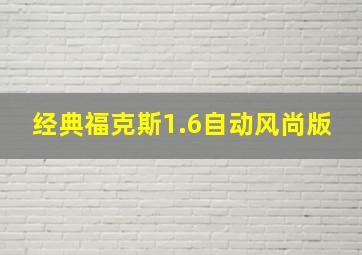 经典福克斯1.6自动风尚版